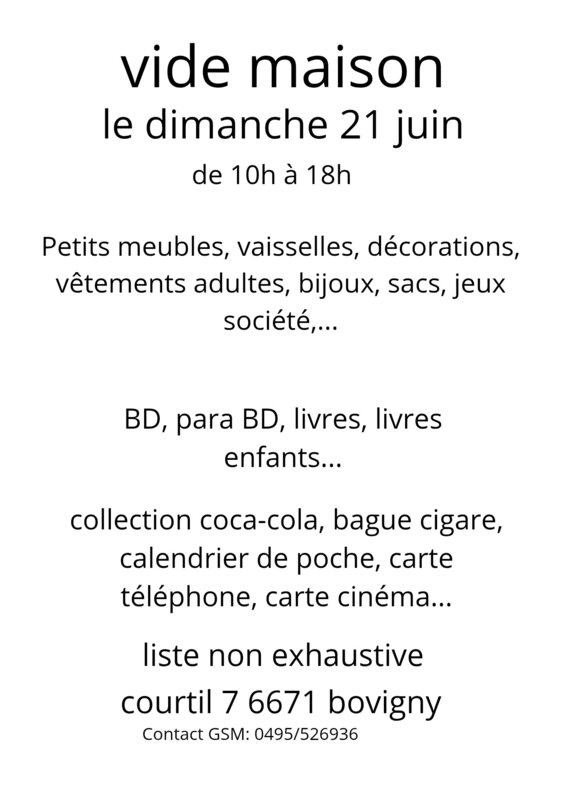 vide maison
le dimanche 21 juin
de 10h à 18h

Petits meubles, vaisselles, décorations, vêtements adultes, bijoux, sacs, jeux société,...

BD, para BD, livres, livres enfants...

collection coca-cola, bague cigare, calendrier de poche, carte téléphone, carte cinéma...

liste non exhaustive
courtil 7 6671 bovigny
Contact GSM: 0495/526936